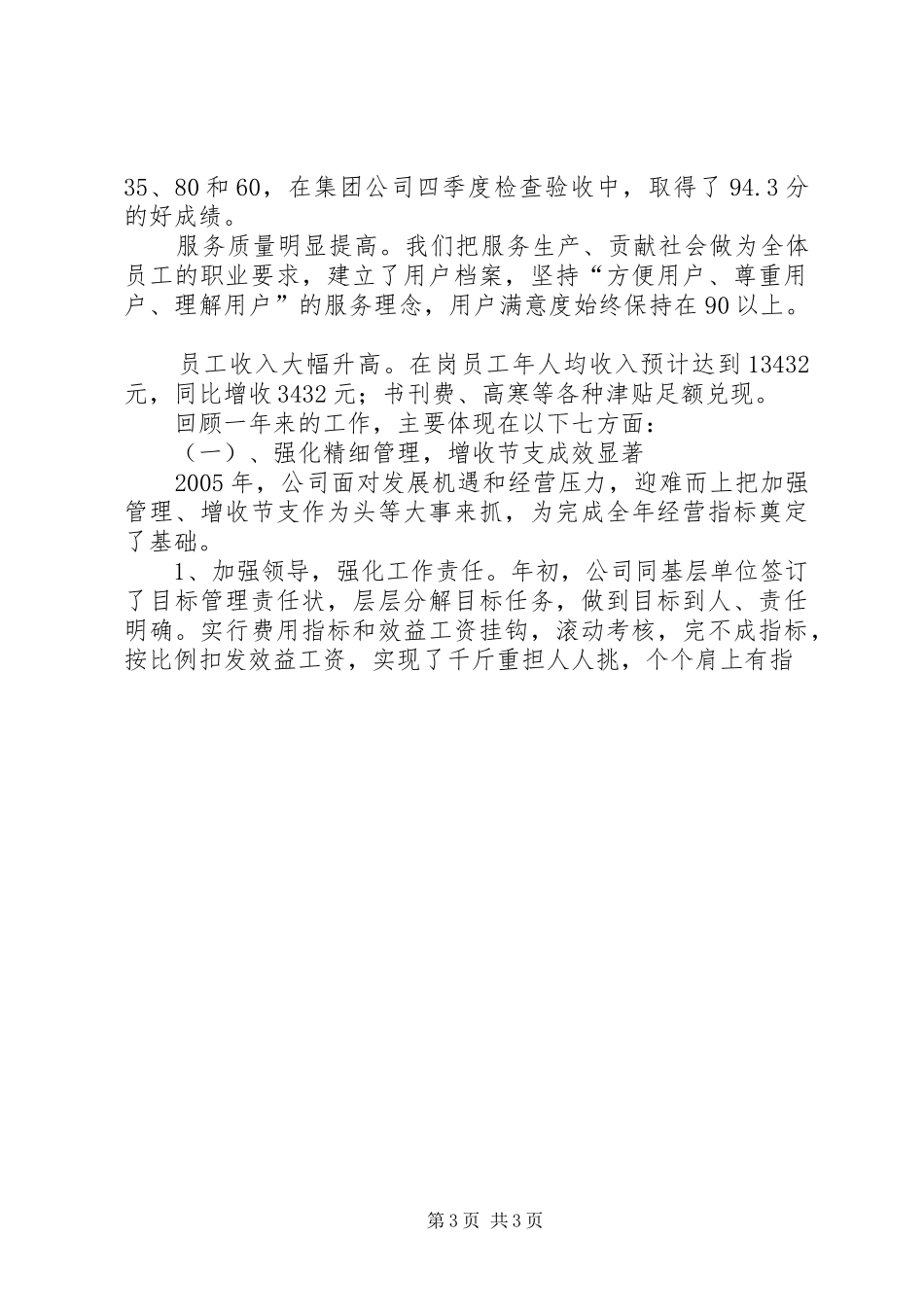 35、80和60，在集团公司四季度检查验收中，取得了94.3分的好成绩。

服务质量明显提高。我们把服务生产、贡献社会做为全体员工的职业要求，建立了用户档案，坚持“方便用户、尊重用户、理解用户”的服务理念，用户满意度始终保持在90以上。

员工收入大幅升高。在岗员工年人均收入预计达到13432元，同比增收3432元；书刊费、高寒等各种津贴足额兑现。

回顾一年来的工作，主要体现在以下七方面：

（一）、强化精细管理，增收节支成效显著

2005年，公司面对发展机遇和经营压力，迎难而上把加强管理、增收节支作为头等大事来抓，为完成全年经营指标奠定了基础。

1、加强领导，强化工作责任。年初，公司同基层单位签订了目标管理责任状，层层分解目标任务，做到目标到人、责任明确。实行费用指标和效益工资挂钩，滚动考核，完不成指标，按比例扣发效益工资，实现了千斤重担人人挑，个个肩上有指

第3页 共3页